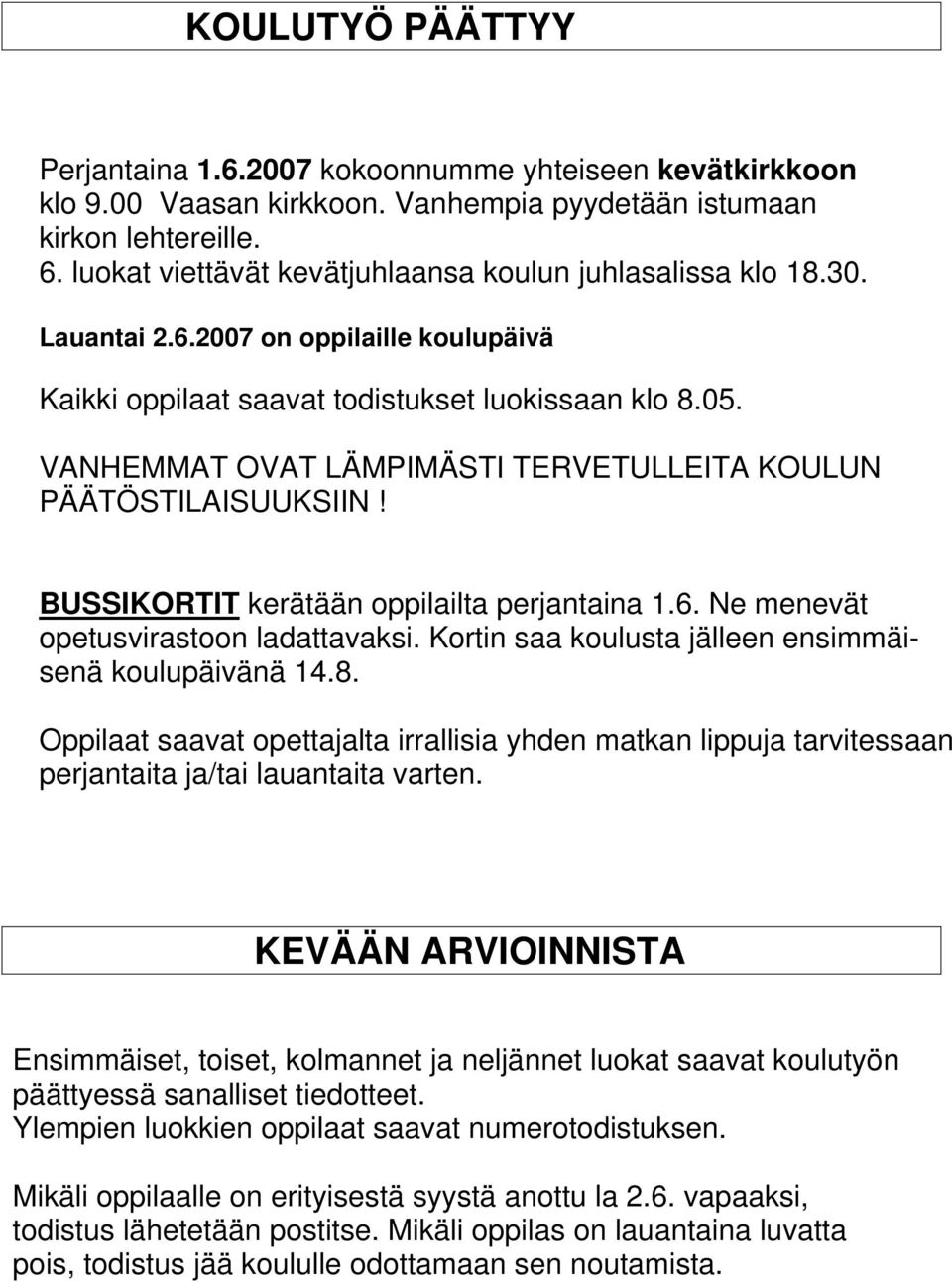 KOULUTYÖ PÄÄTTYY

Perjantaina 1.6.2007 kokoonnumme yhteiseen kevätkirkkoon klo 9.00 Vaasan kirkkoon. Vanhempia pyydetään istumaan kirkon lehtereille.
6. luokat viettävät kevätjuhlaansa koulun juhlasalissa klo 18.30.

Lauantai 2.6.2007 on oppilaille koulupäivä

Kaikki oppilaat saavat todistukset luokissaan klo 8.05.

VANHEMMAT OVAT LÄMPIMÄSTI TERVETULLEITA KOULUN PÄÄTÖSTILAISUUKSIIN!

BUSSIKORTIT kerätään oppilailta perjantaina 1.6. Ne menevät opetusvirastoon ladattavaksi. Kortin saa koulusta jälleen ensimmäisenä koulupäivänä 14.8.

Oppilaat saavat opettajalta irrallisia yhden matkan lippuja tarvitessaan perjantaita ja/tai lauantaita varten.

KEVÄÄN ARVIOINNISTA

Ensimmäiset, toiset, kolmannet ja neljännet luokat saavat koulutyön päättyessä sanalliset tiedotteet.
Ylempien luokkien oppilaat saavat numerotodistuksen.

Mikäli oppilaalle on erityisestä syystä anottu la 2.6. vapaaksi, todistus lähetetään postitse. Mikäli oppilas on lauantaina luvatta pois, todistus jää koululle odottamaan sen noutamista.